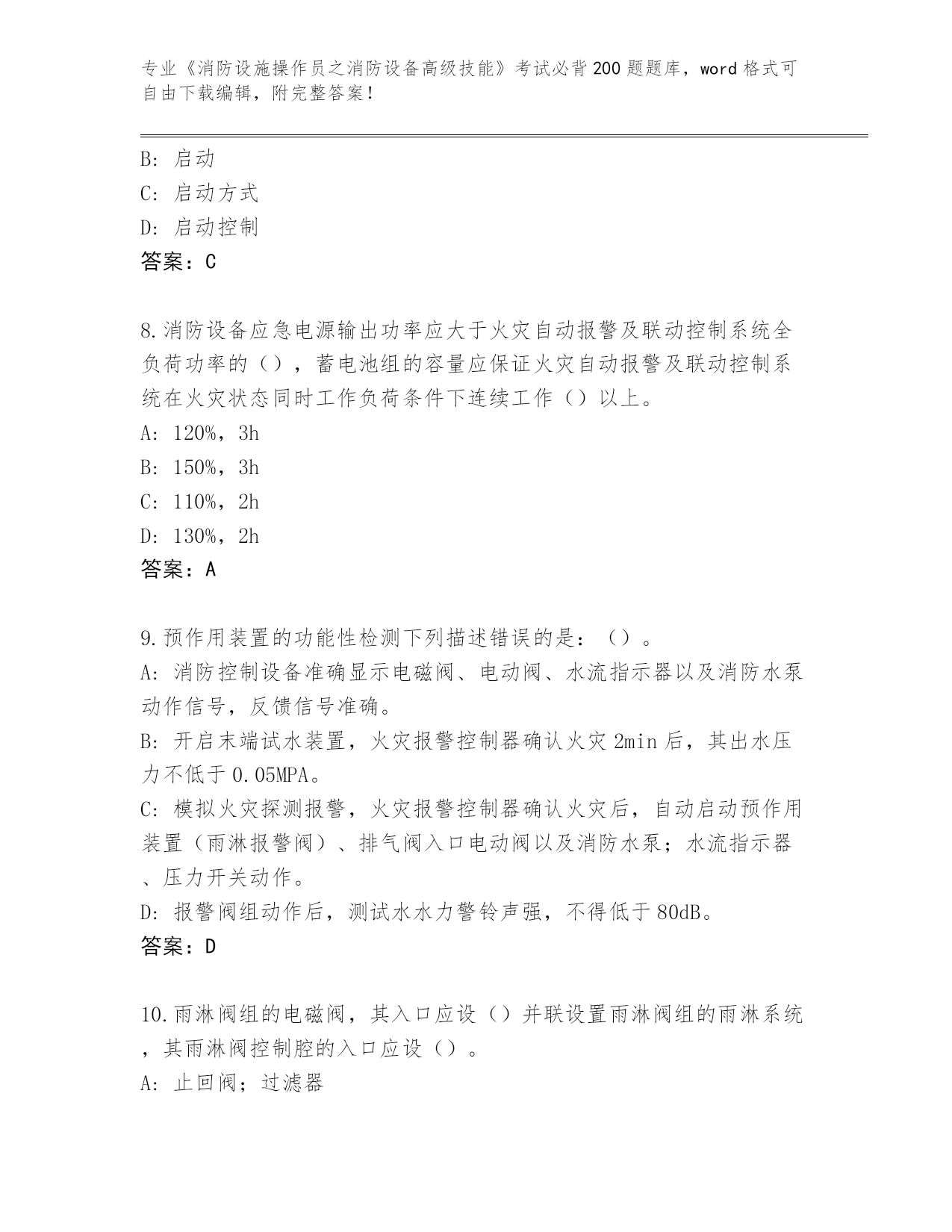 专业《消防设施操作员之消防设备高级技能》考试必背200题题库，word格式可自由下载编辑，附完整答案！

B: 启动
C: 启动方式
D: 启动控制
答案：C

8.消防设备应急电源输出功率应大于火灾自动报警及联动控制系统全负荷功率的（），蓄电池组的容量应保证火灾自动报警及联动控制系统在火灾状态同时工作负荷条件下连续工作（）以上。
A: 120%，3h
B: 150%，3h
C: 110%，2h
D: 130%，2h
答案：A

9.预作用装置的功能性检测下列描述错误的是：（）。
A: 消防控制设备准确显示电磁阀、电动阀、水流指示器以及消防水泵动作信号，反馈信号准确。
B: 开启末端试水装置，火灾报警控制器确认火灾2min后，其出水压力不低于0.05MPA。
C: 模拟火灾探测报警，火灾报警控制器确认火灾后，自动启动预作用装置（雨淋报警阀）、排气阀入口电动阀以及消防水泵；水流指示器、压力开关动作。
D: 报警阀组动作后，测试水水力警铃声强，不得低于80dB。
答案：D

10.雨淋阀组的电磁阀，其入口应设（）并联设置雨淋阀组的雨淋系统，其雨淋阀控制腔的入口应设（）。
A: 止回阀；过滤器